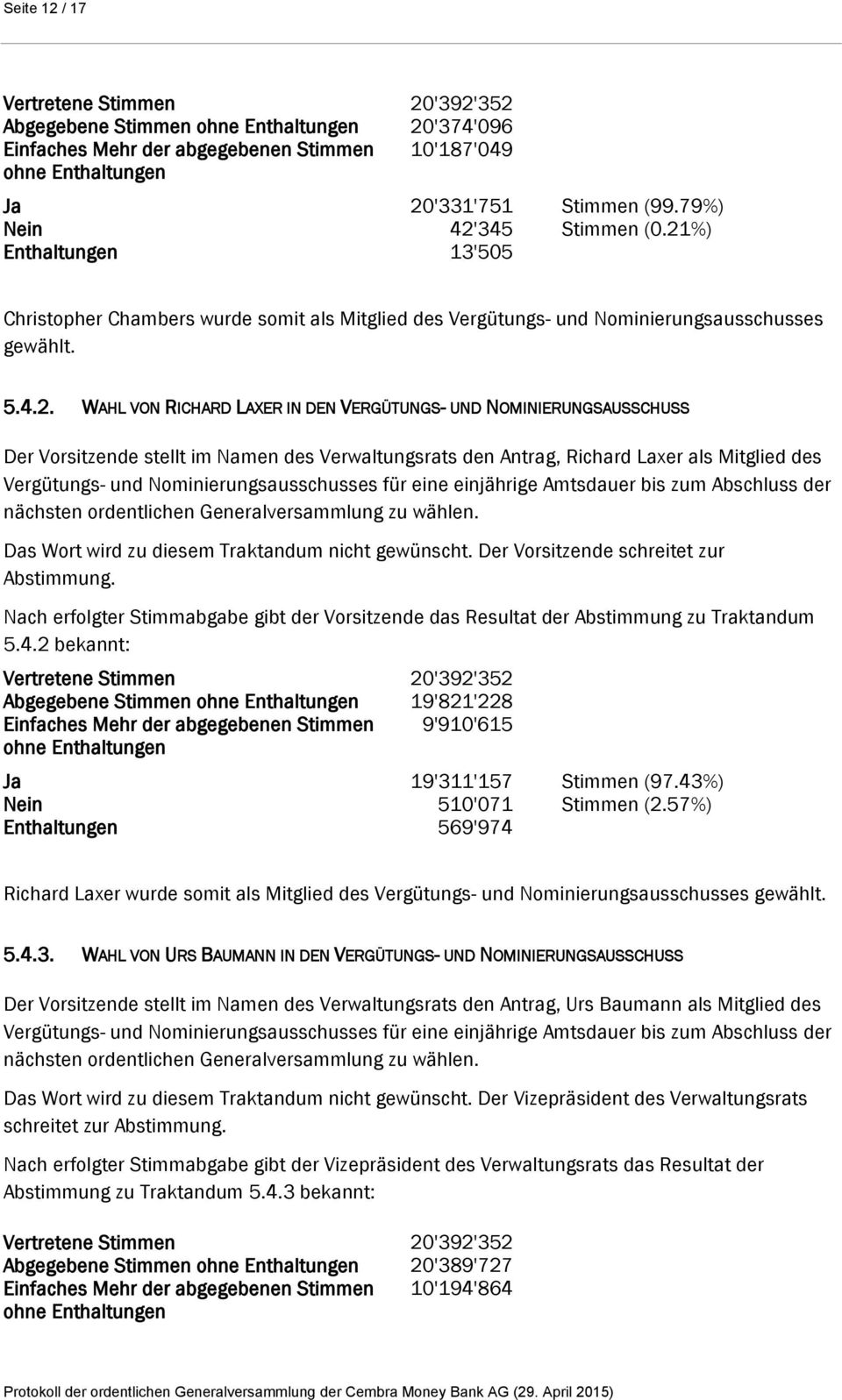 Seite 12 / 17

| | | |
|---|---|---|
| Vertretene Stimmen | 20'392'352 | |
| Abgegebene Stimmen ohne Enthaltungen | 20'374'096 | |
| Einfaches Mehr der abgegebenen Stimmen ohne Enthaltungen | 10'187'049 | |
| Ja | 20'331'751 | Stimmen (99.79%) |
| Nein | 42'345 | Stimmen (0.21%) |
| Enthaltungen | 13'505 | |

Christopher Chambers wurde somit als Mitglied des Vergütungs- und Nominierungsausschusses gewählt.

5.4.2. WAHL VON RICHARD LAXER IN DEN VERGÜTUNGS- UND NOMINIERUNGSAUSSCHUSS

Der Vorsitzende stellt im Namen des Verwaltungsrats den Antrag, Richard Laxer als Mitglied des Vergütungs- und Nominierungsausschusses für eine einjährige Amtsdauer bis zum Abschluss der nächsten ordentlichen Generalversammlung zu wählen.

Das Wort wird zu diesem Traktandum nicht gewünscht. Der Vorsitzende schreitet zur Abstimmung.

Nach erfolgter Stimmabgabe gibt der Vorsitzende das Resultat der Abstimmung zu Traktandum 5.4.2 bekannt:

| | | |
|---|---|---|
| Vertretene Stimmen | 20'392'352 | |
| Abgegebene Stimmen ohne Enthaltungen | 19'821'228 | |
| Einfaches Mehr der abgegebenen Stimmen ohne Enthaltungen | 9'910'615 | |
| Ja | 19'311'157 | Stimmen (97.43%) |
| Nein | 510'071 | Stimmen (2.57%) |
| Enthaltungen | 569'974 | |

Richard Laxer wurde somit als Mitglied des Vergütungs- und Nominierungsausschusses gewählt.

5.4.3. WAHL VON URS BAUMANN IN DEN VERGÜTUNGS- UND NOMINIERUNGSAUSSCHUSS

Der Vorsitzende stellt im Namen des Verwaltungsrats den Antrag, Urs Baumann als Mitglied des Vergütungs- und Nominierungsausschusses für eine einjährige Amtsdauer bis zum Abschluss der nächsten ordentlichen Generalversammlung zu wählen.

Das Wort wird zu diesem Traktandum nicht gewünscht. Der Vizepräsident des Verwaltungsrats schreitet zur Abstimmung.

Nach erfolgter Stimmabgabe gibt der Vizepräsident des Verwaltungsrats das Resultat der Abstimmung zu Traktandum 5.4.3 bekannt:

| | |
|---|---|
| Vertretene Stimmen | 20'392'352 |
| Abgegebene Stimmen ohne Enthaltungen | 20'389'727 |
| Einfaches Mehr der abgegebenen Stimmen ohne Enthaltungen | 10'194'864 |

Protokoll der ordentlichen Generalversammlung der Cembra Money Bank AG (29. April 2015)